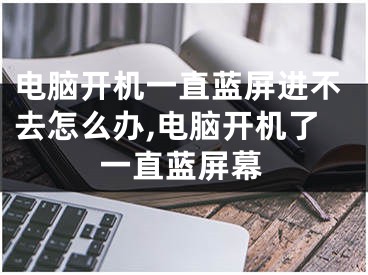 电脑开机一直蓝屏进不去怎么办,电脑开机了一直蓝屏幕